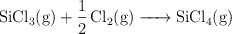 $SiCl_3(g) + \frac{1}{2} Cl_2(g) \longrightarrow SiCl_4(g)$